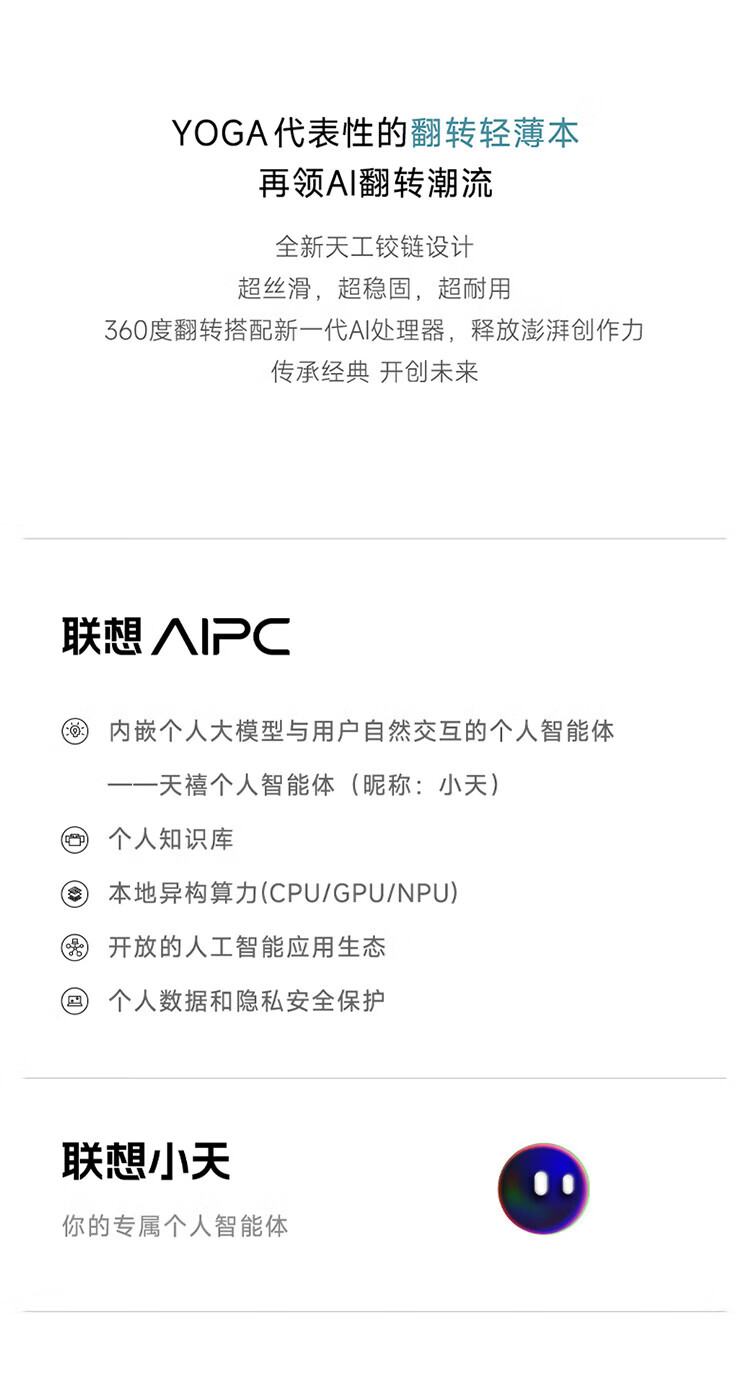 YOGA 代表性的翻转轻薄本
再领AI翻转潮流

全新天工铰链设计
超丝滑，超稳固，超耐用
360度翻转搭配新一代AI处理器，释放澎湃创作力
传承经典 开创未来

联想 AIPC

内嵌个人大模型与用户自然交互的个人智能体
——天禧个人智能体（昵称：小天）

个人知识库

本地异构算力(CPU/GPU/NPU)

开放的人工智能应用生态

个人数据和隐私安全保护

联想小天
你的专属个人智能体